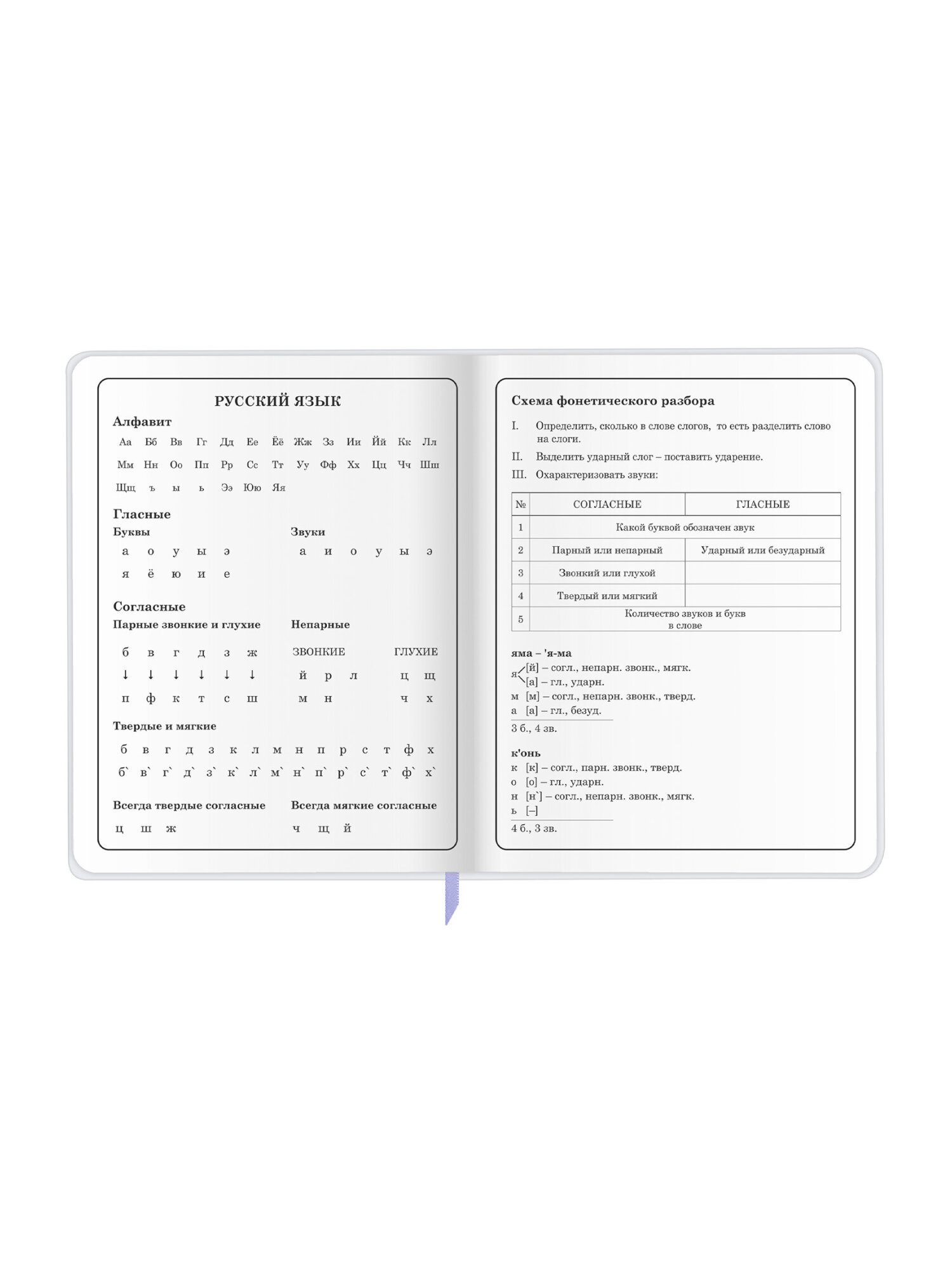 РУССКИЙ ЯЗЫК

Алфавит

Аа Бб Вв Гг Дд Ее Ёё Жж Зз Ии Йй Кк Лл
Мм Нн Оо Пп Рр Сс Тт Уу Фф Хх Цц Чч Шш
Щщ ъ ы ь Ээ Юю Яя

Гласные

Буквы
а о у ы э
я ё ю и е

Звуки
а и о у ы э

Согласные

Парные звонкие и глухие
б в г д з ж
↓ ↓ ↓ ↓ ↓ ↓
п ф к т с ш

Непарные
ЗВОНКИЕ
й р л
м н

ГЛУХИЕ
ц щ
ч х

Твердые и мягкие
б в г д з к л м н п р с т ф х
б` в` г` д` з` к` л` м` н` п` р` с` т` ф` х`

Всегда твердые согласные
ц ш ж

Всегда мягкие согласные
ч щ й

Схема фонетического разбора

I. Определить, сколько в слове слогов, то есть разделить слово на слоги.
II. Выделить ударный слог – поставить ударение.
III. Охарактеризовать звуки:

| № | СОГЛАСНЫЕ | ГЛАСНЫЕ |
|---|---|---|
| 1 | Какой буквой обозначен звук | |
| 2 | Парный или непарный | Ударный или безударный |
| 3 | Звонкий или глухой | |
| 4 | Твердый или мягкий | |
| 5 | Количество звуков и букв в слове | |

яма – 'я-ма
я [й] – согл., непарн. звонк., мягк.
[а] – гл., ударн.
м [м] – согл., непарн. звонк., тверд.
а [а] – гл., безуд.
3 б., 4 зв.

к'онь
к [к] – согл., парн. звонк., тверд.
о [о] – гл., ударн.
н [н`] – согл., непарн. звонк., мягк.
ь [–]
4 б., 3 зв.